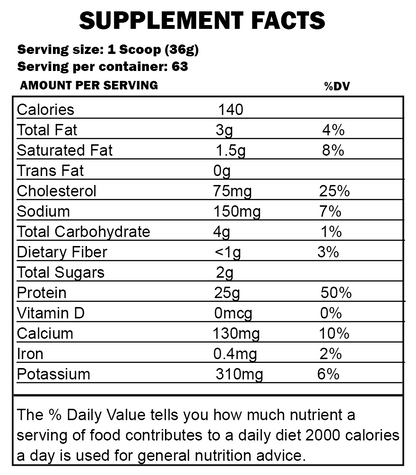 SUPPLEMENT FACTS

Serving size: 1 Scoop (36g)
Serving per container: 63

| AMOUNT PER SERVING | | %DV |
|---|---|---|
| Calories | 140 | |
| Total Fat | 3g | 4% |
| Saturated Fat | 1.5g | 8% |
| Trans Fat | 0g | |
| Cholesterol | 75mg | 25% |
| Sodium | 150mg | 7% |
| Total Carbohydrate | 4g | 1% |
| Dietary Fiber | <1g | 3% |
| Total Sugars | 2g | |
| Protein | 25g | 50% |
| Vitamin D | 0mcg | 0% |
| Calcium | 130mg | 10% |
| Iron | 0.4mg | 2% |
| Potassium | 310mg | 6% |

The % Daily Value tells you how much nutrient a serving of food contributes to a daily diet 2000 calories a day is used for general nutrition advice.